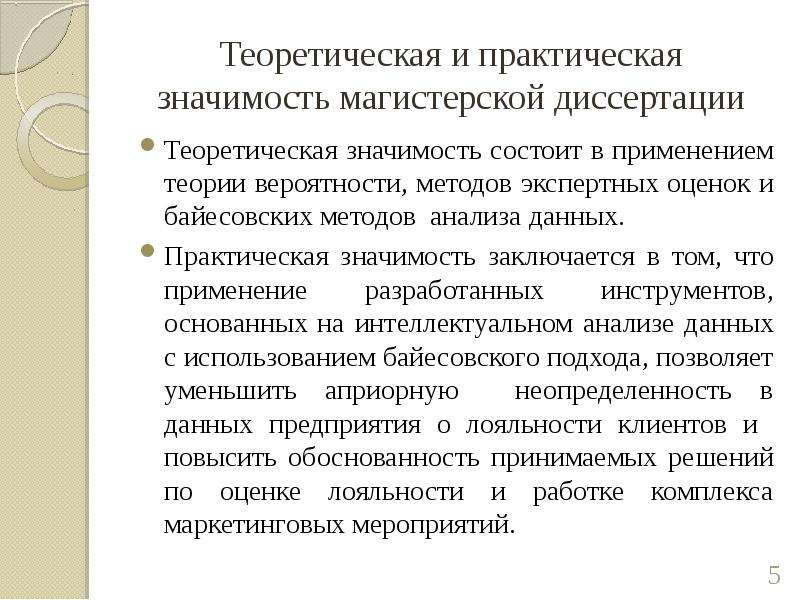 Теоретическая и практическая значимость магистерской диссертации

Теоретическая значимость состоит в применением теории вероятности, методов экспертных оценок и байесовских методов анализа данных.

Практическая значимость заключается в том, что применение разработанных инструментов, основанных на интеллектуальном анализе данных с использованием байесовского подхода, позволяет уменьшить априорную неопределенность в данных предприятия о лояльности клиентов и повысить обоснованность принимаемых решений по оценке лояльности и работке комплекса маркетинговых мероприятий.

5